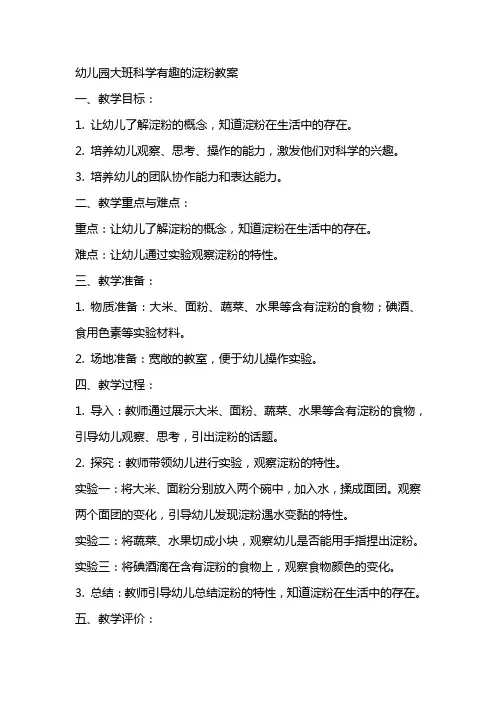 幼儿园大班科学有趣的淀粉教案

一、教学目标：

1. 让幼儿了解淀粉的概念，知道淀粉在生活中的存在。

2. 培养幼儿观察、思考、操作的能力，激发他们对科学的兴趣。

3. 培养幼儿的团队协作能力和表达能力。

二、教学重点与难点：

重点：让幼儿了解淀粉的概念，知道淀粉在生活中的存在。

难点：让幼儿通过实验观察淀粉的特性。

三、教学准备：

1. 物质准备：大米、面粉、蔬菜、水果等含有淀粉的食物；碘酒、食用色素等实验材料。

2. 场地准备：宽敞的教室，便于幼儿操作实验。

四、教学过程：

1. 导入：教师通过展示大米、面粉、蔬菜、水果等含有淀粉的食物，引导幼儿观察、思考，引出淀粉的话题。

2. 探究：教师带领幼儿进行实验，观察淀粉的特性。

实验一：将大米、面粉分别放入两个碗中，加入水，揉成面团。观察两个面团的变化，引导幼儿发现淀粉遇水变黏的特性。

实验二：将蔬菜、水果切成小块，观察幼儿是否能用手指捏出淀粉。

实验三：将碘酒滴在含有淀粉的食物上，观察食物颜色的变化。

3. 总结：教师引导幼儿总结淀粉的特性，知道淀粉在生活中的存在。

五、教学评价：